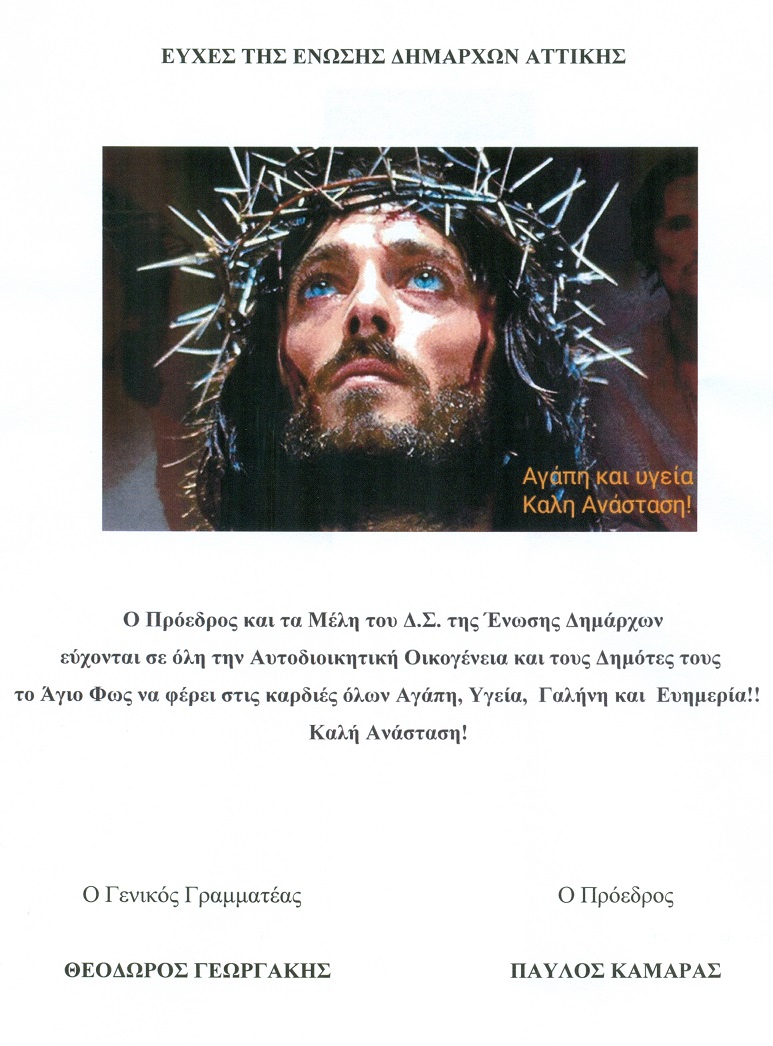 ΕΥΧΕΣ ΤΗΣ ΕΝΩΣΗΣ ΔΗΜΑΡΧΩΝ ΑΤΤΙΚΗΣ

Αγάπη και υγεία
Καλη Ανάσταση!

Ο Πρόεδρος και τα Μέλη του Δ.Σ. της Ένωσης Δημάρχων εύχονται σε όλη την Αυτοδιοικητική Οικογένεια και τους Δημότες τους το Άγιο Φως να φέρει στις καρδιές όλων Αγάπη, Υγεία, Γαλήνη και Ευημερία!! Καλή Ανάσταση!

Ο Γενικός Γραμματέας

ΘΕΟΔΩΡΟΣ ΓΕΩΡΓΑΚΗΣ

Ο Πρόεδρος

ΠΑΥΛΟΣ ΚΑΜΑΡΑΣ